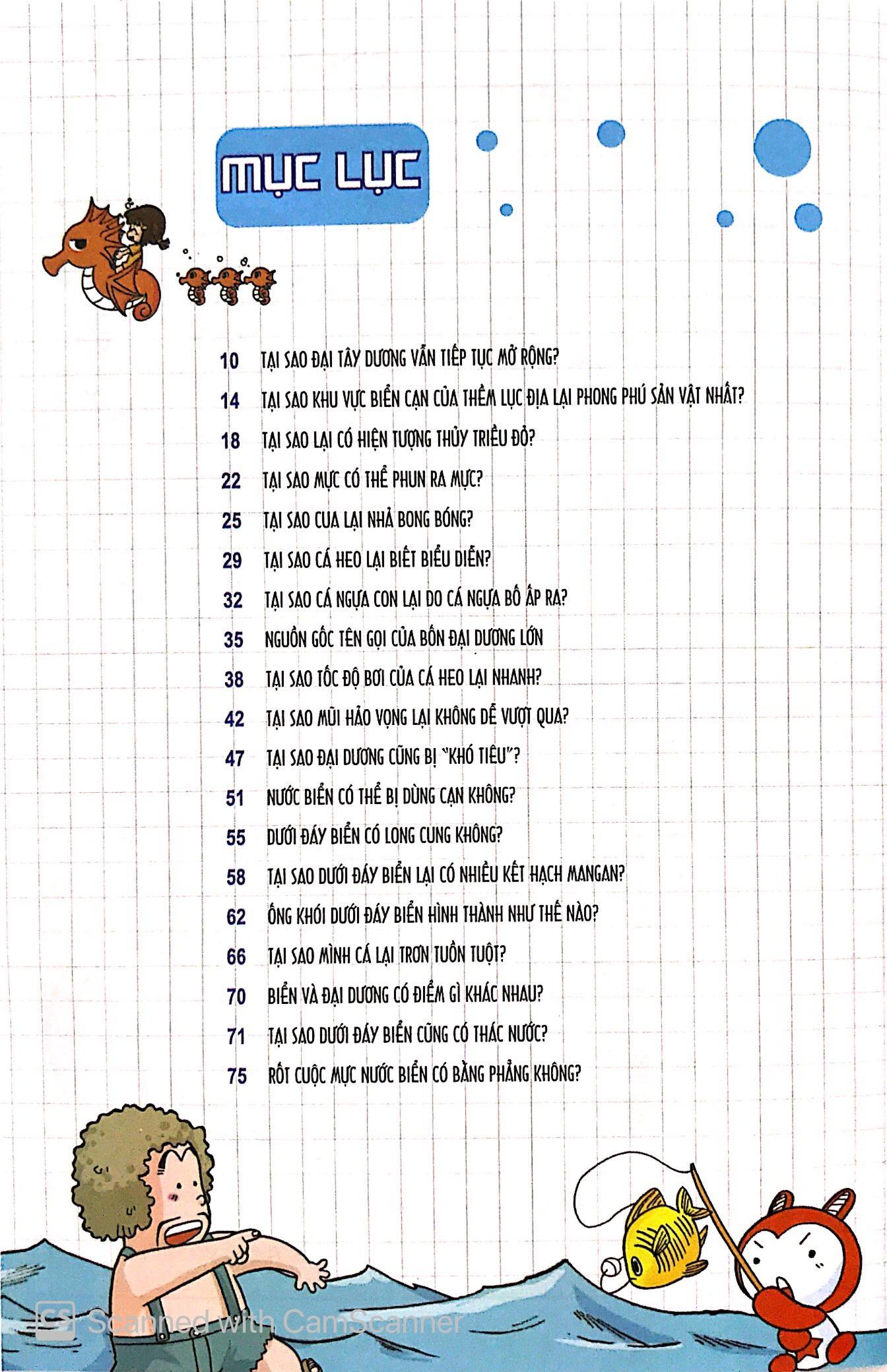 MỤC LỤC

10 TẠI SAO ĐẠI TÂY DƯƠNG VẪN TIẾP TỤC MỞ RỘNG?
14 TẠI SAO KHU VỰC BIỂN CẠN CỦA THỀM LỤC ĐỊA LẠI PHONG PHÚ SẢN VẬT NHẤT?
18 TẠI SAO LẠI CÓ HIỆN TƯỢNG THỦY TRIỀU ĐỎ?
22 TẠI SAO MỰC CÓ THỂ PHUN RA MỰC?
25 TẠI SAO CUA LẠI NHẢ BONG BÓNG?
29 TẠI SAO CÁ HEO LẠI BIẾT BIỂU DIỄN?
32 TẠI SAO CÁ NGỰA CON LẠI DO CÁ NGỰA BỐ ẤP RA?
35 NGUỒN GỐC TÊN GỌI CỦA BỐN ĐẠI DƯƠNG LỚN
38 TẠI SAO TỐC ĐỘ BƠI CỦA CÁ HEO LẠI NHANH?
42 TẠI SAO MŨI HẢO VỌNG LẠI KHÔNG DỄ VƯỢT QUA?
47 TẠI SAO ĐẠI DƯƠNG CŨNG BỊ "KHÓ TIÊU"?
51 NƯỚC BIỂN CÓ THỂ BỊ DÙNG CẠN KHÔNG?
55 DƯỚI ĐÁY BIỂN CÓ LONG CUNG KHÔNG?
58 TẠI SAO DƯỚI ĐÁY BIỂN LẠI CÓ NHIỀU KẾT HẠCH MANGAN?
62 ỐNG KHÓI DƯỚI ĐÁY BIỂN HÌNH THÀNH NHƯ THẾ NÀO?
66 TẠI SAO MÌNH CÁ LẠI TRƠN TUỒN TUỘT?
70 BIỂN VÀ ĐẠI DƯƠNG CÓ ĐIỂM GÌ KHÁC NHAU?
71 TẠI SAO DƯỚI ĐÁY BIỂN CŨNG CÓ THÁC NƯỚC?
75 RỐT CUỘC MỰC NƯỚC BIỂN CÓ BẰNG PHẲNG KHÔNG?

CS Scanned with CamScanner